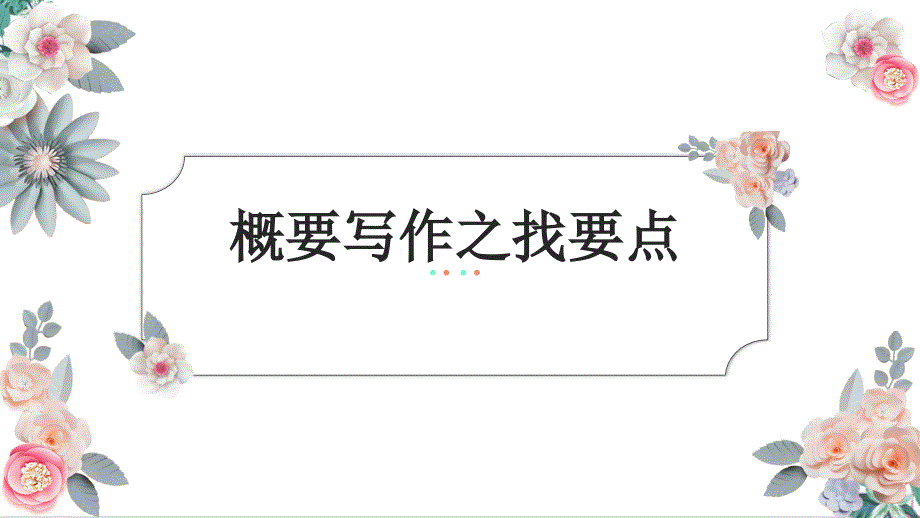 概要写作之找要点